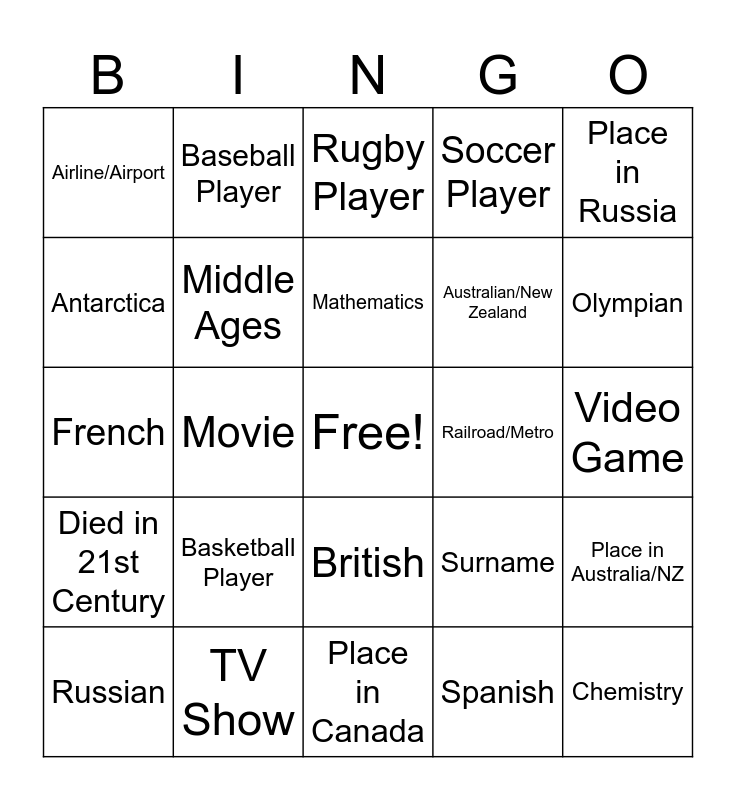 | B | I | N | G | O |
|---|---|---|---|---|
| Airline/Airport | Baseball Player | Rugby Player | Soccer Player | Place in Russia |
| Antarctica | Middle Ages | Mathematics | Australian/New Zealand | Olympian |
| French | Movie | Free! | Railroad/Metro | Video Game |
| Died in 21st Century | Basketball Player | British | Surname | Place in Australia/NZ |
| Russian | TV Show | Place in Canada | Spanish | Chemistry |